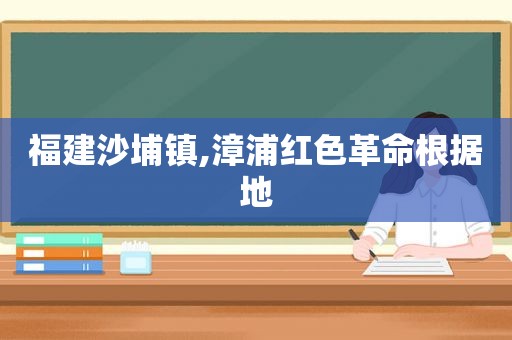 福建沙埔镇,漳浦红色革命根据地